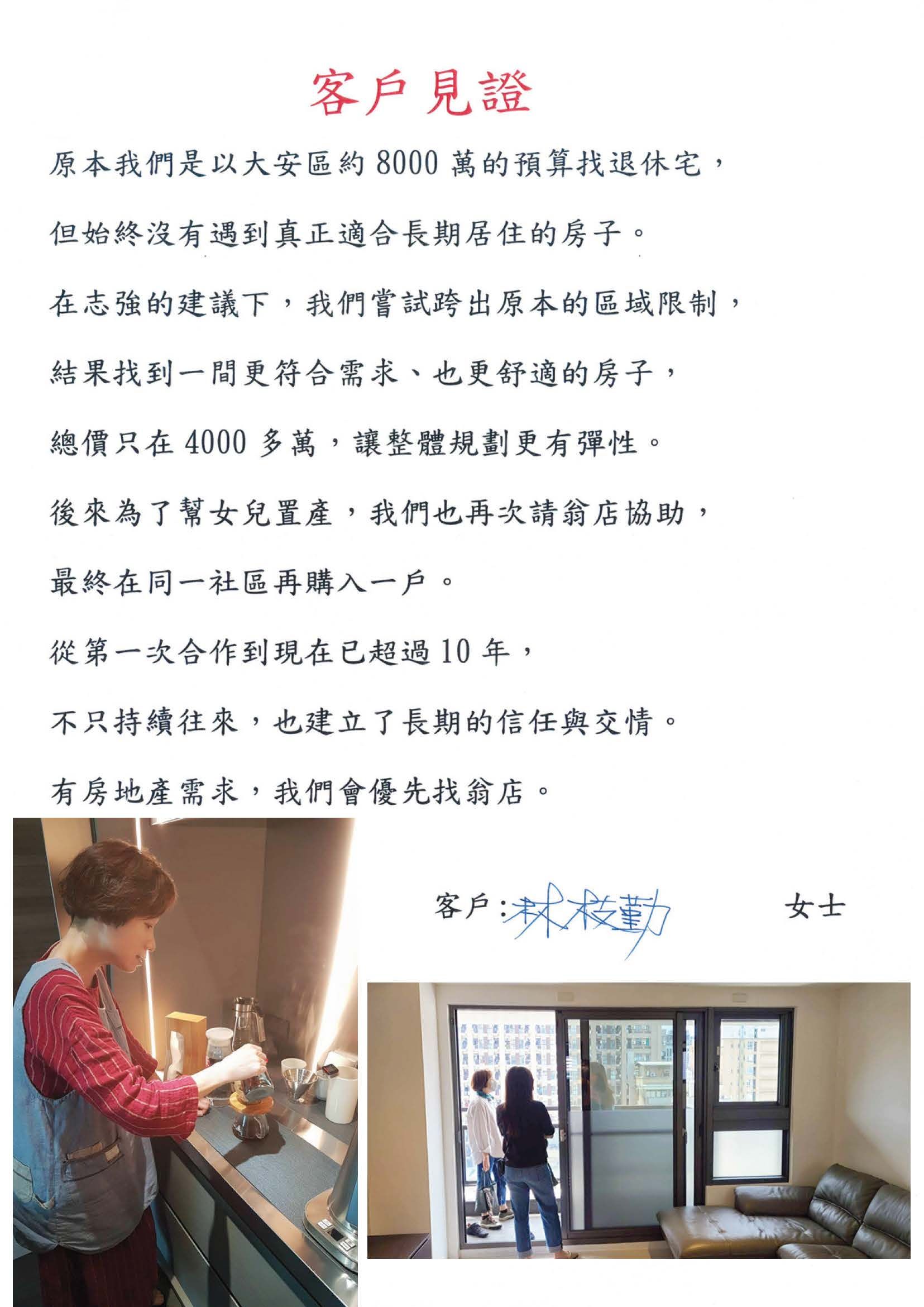 客戶見證

原本我們是以大安區約8000萬的預算找退休宅，

但始終沒有遇到真正適合長期居住的房子。

在志強的建議下，我們嘗試跨出原本的區域限制，

結果找到一間更符合需求、也更舒適的房子，

總價只在4000多萬，讓整體規劃更有彈性。

後來為了幫女兒置產，我們也再次請翁店協助，

最終在同一社區再購入一戶。

從第一次合作到現在已超過10年，

不只持續往來，也建立了長期的信任與交情。

有房地產需求，我們會優先找翁店。

客戶：林枝勤 女士